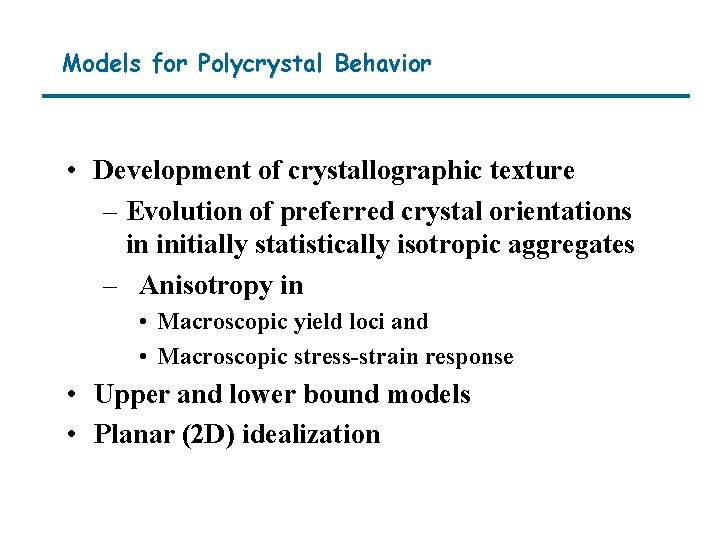 Models for Polycrystal Behavior

• Development of crystallographic texture
  – Evolution of preferred crystal orientations in initially statistically isotropic aggregates
  – Anisotropy in
    • Macroscopic yield loci and
    • Macroscopic stress-strain response
• Upper and lower bound models
• Planar (2D) idealization